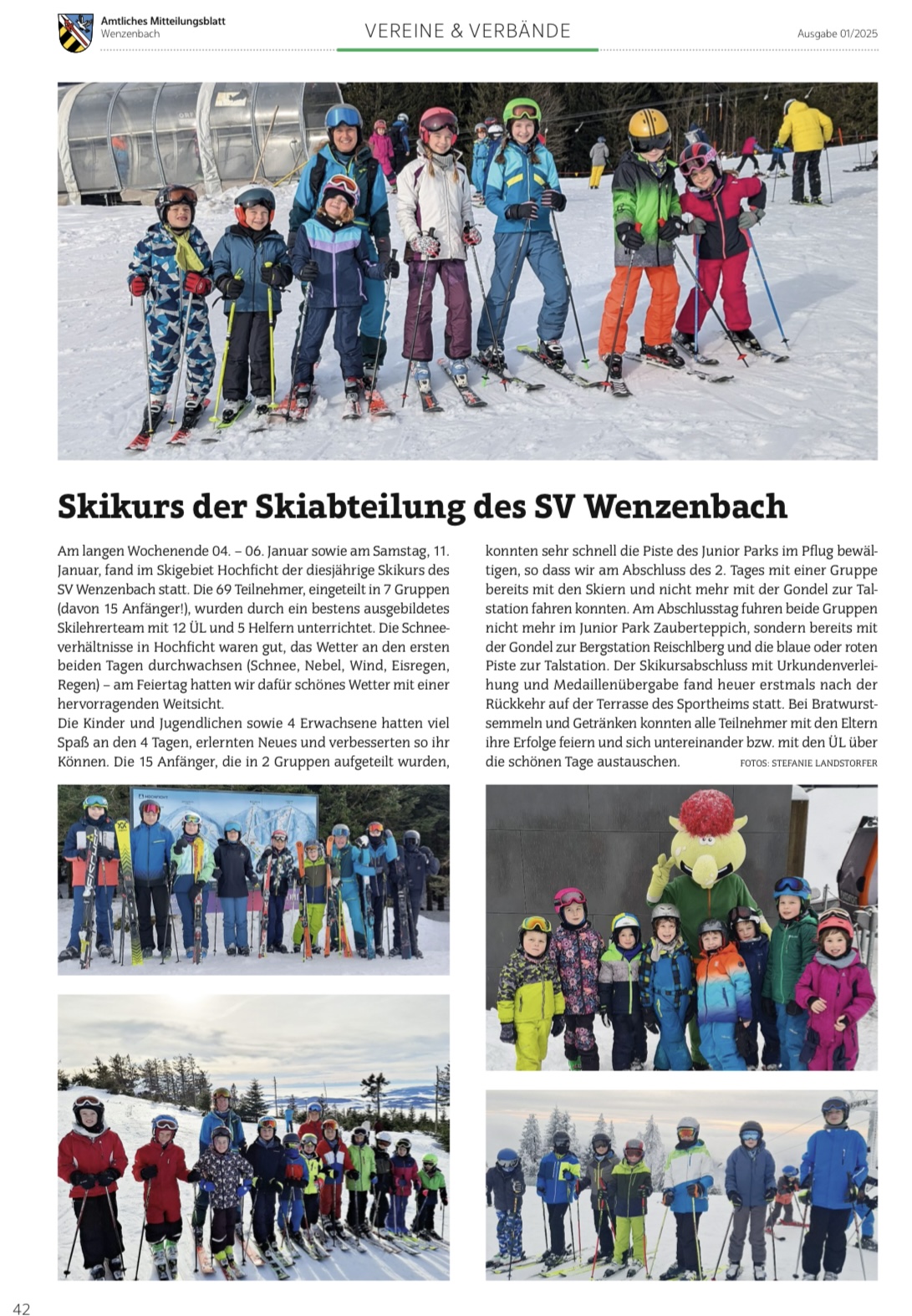 Amtliches Mitteilungsblatt
Wenzenbach

VEREINE & VERBÄNDE

Ausgabe 01/2025

Skikurs der Skiabteilung des SV Wenzenbach

Am langen Wochenende 04. – 06. Januar sowie am Samstag, 11. Januar, fand im Skigebiet Hochficht der diesjährige Skikurs des SV Wenzenbach statt. Die 69 Teilnehmer, eingeteilt in 7 Gruppen (davon 15 Anfänger!), wurden durch ein bestens ausgebildetes Skilehrerteam mit 12 ÜL und 5 Helfern unterrichtet. Die Schneeverhältnisse in Hochficht waren gut, das Wetter an den ersten beiden Tagen durchwachsen (Schnee, Nebel, Wind, Eisregen, Regen) – am Feiertag hatten wir dafür schönes Wetter mit einer hervorragenden Weitsicht.
Die Kinder und Jugendlichen sowie 4 Erwachsene hatten viel Spaß an den 4 Tagen, erlernten Neues und verbesserten so ihr Können. Die 15 Anfänger, die in 2 Gruppen aufgeteilt wurden, konnten sehr schnell die Piste des Junior Parks im Pflug bewältigen, so dass wir am Abschluss des 2. Tages mit einer Gruppe bereits mit den Skiern und nicht mehr mit der Gondel zur Talstation fahren konnten. Am Abschlusstag fuhren beide Gruppen nicht mehr im Junior Park Zauberteppich, sondern bereits mit der Gondel zur Bergstation Reischlberg und die blaue oder roten Piste zur Talstation. Der Skikursabschluss mit Urkundenverleihung und Medaillenübergabe fand heuer erstmals nach der Rückkehr auf der Terrasse des Sportheims statt. Bei Bratwurstsemmeln und Getränken konnten alle Teilnehmer mit den Eltern ihre Erfolge feiern und sich untereinander bzw. mit den ÜL über die schönen Tage austauschen.

FOTOS: STEFANIE LANDSTORFER

42